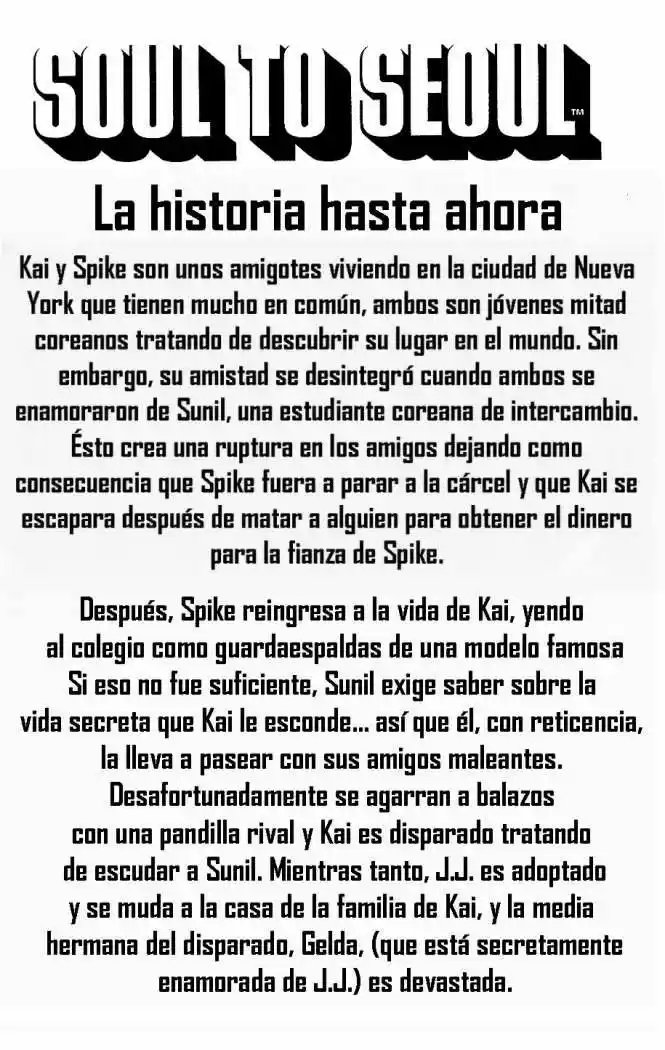 SOUL TO SEOUL™

La historia hasta ahora

Kai y Spike son unos amigotes viviendo en la ciudad de Nueva York que tienen mucho en común, ambos son jóvenes mitad coreanos tratando de descubrir su lugar en el mundo. Sin embargo, su amistad se desintegró cuando ambos se enamoraron de Sunil, una estudiante coreana de intercambio. Ésto crea una ruptura en los amigos dejando como consecuencia que Spike fuera a parar a la cárcel y que Kai se escapara después de matar a alguien para obtener el dinero para la fianza de Spike.

Después, Spike reingresa a la vida de Kai, yendo al colegio como guardaespaldas de una modelo famosa Si eso no fue suficiente, Sunil exige saber sobre la vida secreta que Kai le esconde... así que él, con reticencia, la lleva a pasear con sus amigos maleantes. Desafortunadamente se agarran a balazos con una pandilla rival y Kai es disparado tratando de escudar a Sunil. Mientras tanto, J.J. es adoptado y se muda a la casa de la familia de Kai, y la media hermana del disparado, Gelda, (que está secretamente enamorada de J.J.) es devastada.